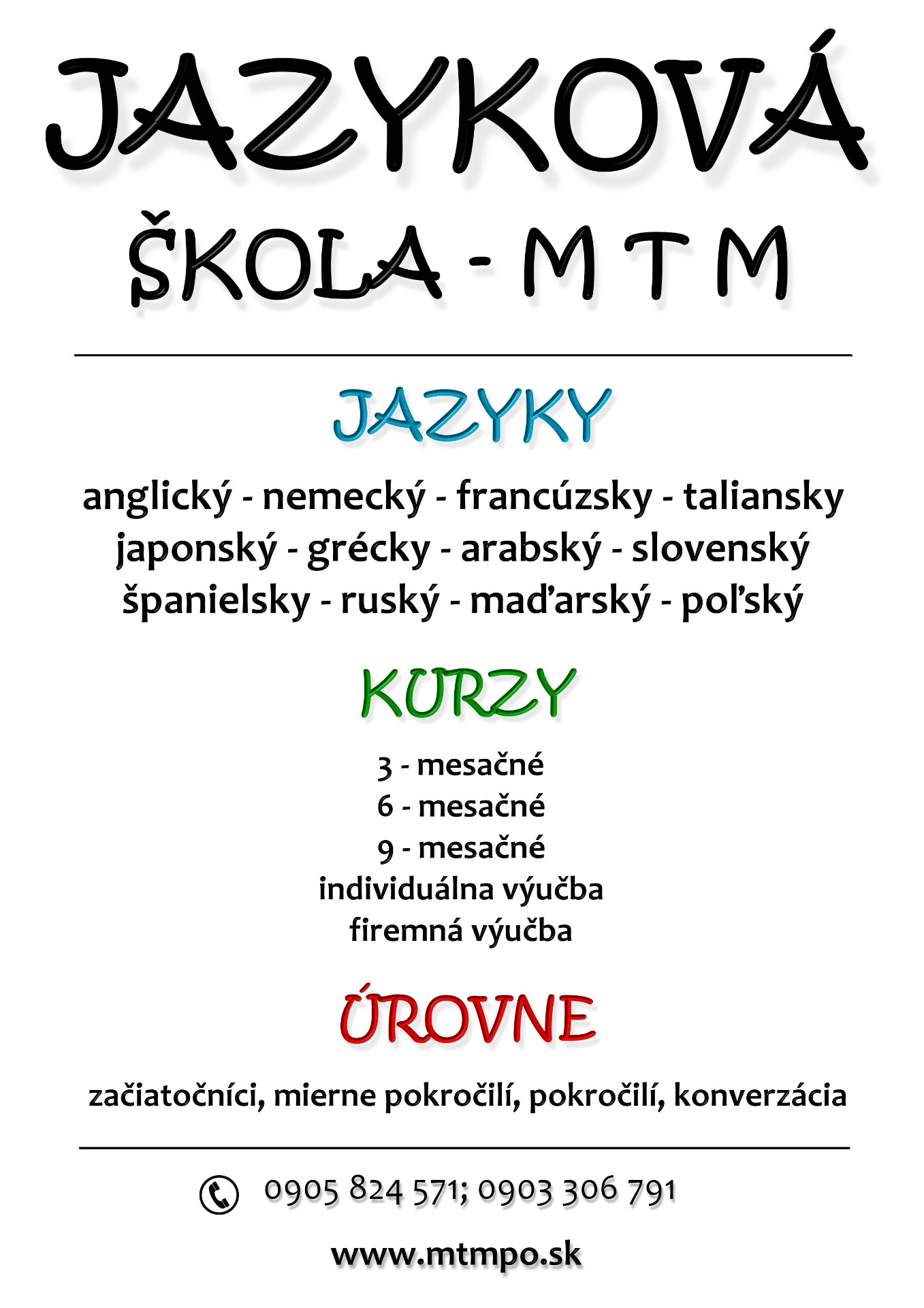 JAZYKOVÁ
ŠKOLA - M T M

JAZYKY

anglický - nemecký - francúzsky - taliansky
japonský - grécky - arabský - slovenský
španielsky - ruský - maďarský - poľský

KURZY

3 - mesačné
6 - mesačné
9 - mesačné
individuálna výučba
firemná výučba

ÚROVNE

začiatočníci, mierne pokročilí, pokročilí, konverzácia

0905 824 571; 0903 306 791

www.mtmpo.sk